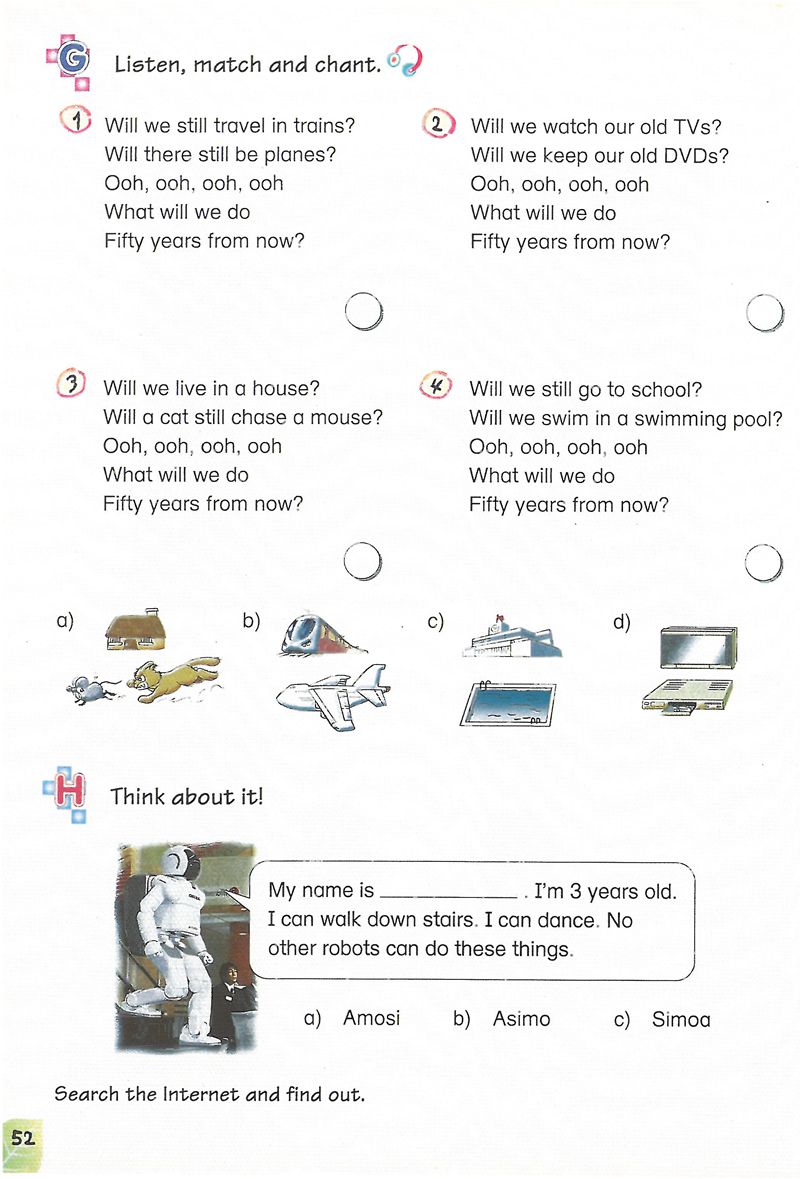 G Listen, match and chant.

1 Will we still travel in trains?
Will there still be planes?
Ooh, ooh, ooh, ooh
What will we do
Fifty years from now?

2 Will we watch our old TVs?
Will we keep our old DVDs?
Ooh, ooh, ooh, ooh
What will we do
Fifty years from now?

3 Will we live in a house?
Will a cat still chase a mouse?
Ooh, ooh, ooh, ooh
What will we do
Fifty years from now?

4 Will we still go to school?
Will we swim in a swimming pool?
Ooh, ooh, ooh, ooh
What will we do
Fifty years from now?

a) b) c) d)

H Think about it!

My name is ____________ . I'm 3 years old. I can walk down stairs. I can dance. No other robots can do these things.

a) Amosi b) Asimo c) Simoa

Search the Internet and find out.

52